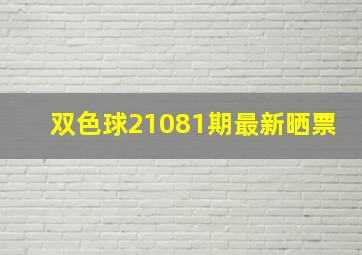 双色球21081期最新晒票